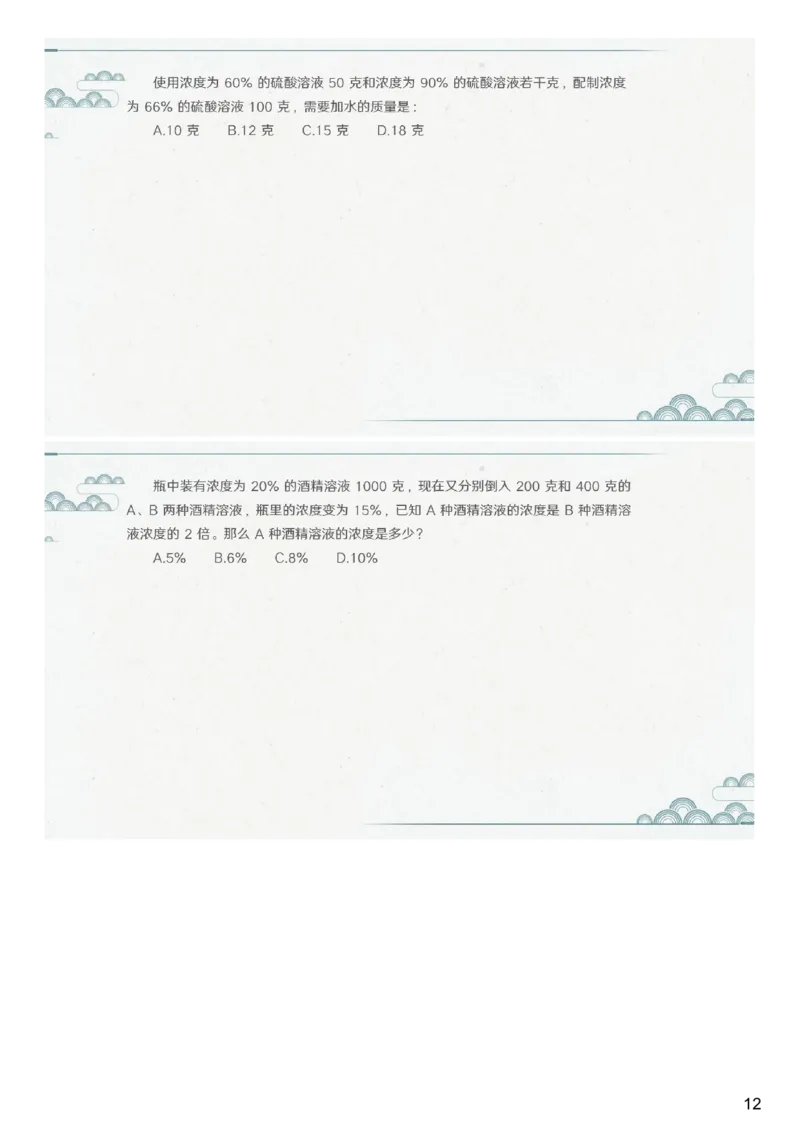 使用浓度为 60% 的硫酸溶液 50 克和浓度为 90% 的硫酸溶液若干克，配制浓度为 66% 的硫酸溶液 100 克，需要加水的质量是：

A.10 克　B.12 克　C.15 克　D.18 克

瓶中装有浓度为 20% 的酒精溶液 1000 克，现在又分别倒入 200 克和 400 克的 A、B 两种酒精溶液，瓶里的浓度变为 15%，已知 A 种酒精溶液的浓度是 B 种酒精溶液浓度的 2 倍。那么 A 种酒精溶液的浓度是多少？

A.5%　B.6%　C.8%　D.10%

12